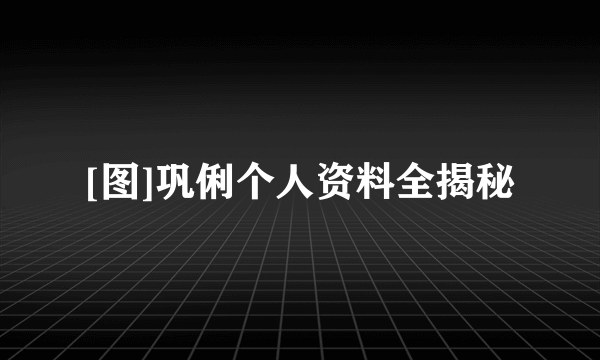 [图]巩俐个人资料全揭秘